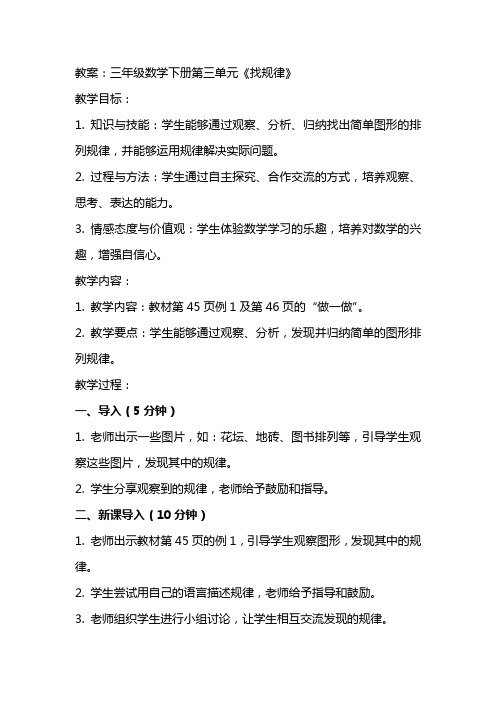 教案：三年级数学下册第三单元《找规律》

教学目标：

1. 知识与技能：学生能够通过观察、分析、归纳找出简单图形的排列规律，并能够运用规律解决实际问题。

2. 过程与方法：学生通过自主探究、合作交流的方式，培养观察、思考、表达的能力。

3. 情感态度与价值观：学生体验数学学习的乐趣，培养对数学的兴趣，增强自信心。

教学内容：

1. 教学内容：教材第 45 页例 1 及第 46 页的“做一做”。

2. 教学要点：学生能够通过观察、分析，发现并归纳简单的图形排列规律。

教学过程：

一、导入（5 分钟）

1. 老师出示一些图片，如：花坛、地砖、图书排列等，引导学生观察这些图片，发现其中的规律。

2. 学生分享观察到的规律，老师给予鼓励和指导。

二、新课导入（10 分钟）

1. 老师出示教材第 45 页的例 1，引导学生观察图形，发现其中的规律。

2. 学生尝试用自己的语言描述规律，老师给予指导和鼓励。

3. 老师组织学生进行小组讨论，让学生相互交流发现的规律。